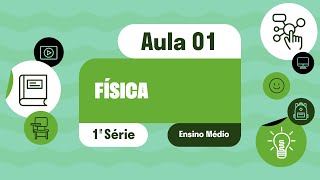 Aula 01

FÍSICA

1ª Série

Ensino Médio